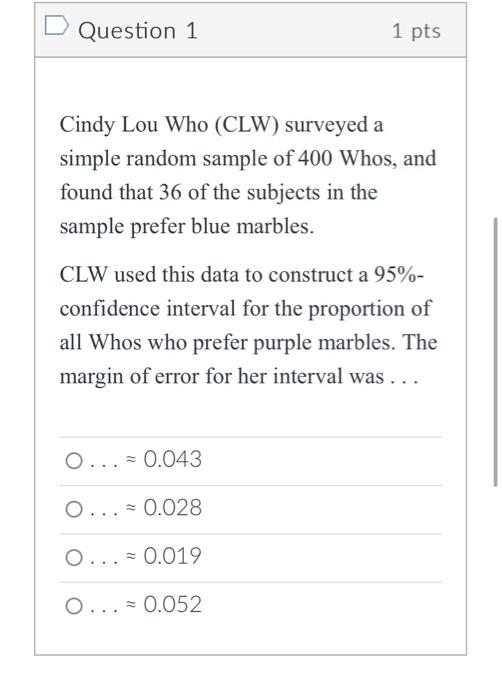 Question 1

1 pts

Cindy Lou Who (CLW) surveyed a simple random sample of 400 Whos, and found that 36 of the subjects in the sample prefer blue marbles.

CLW used this data to construct a 95%-confidence interval for the proportion of all Whos who prefer purple marbles. The margin of error for her interval was . . .

. . . ≈ 0.043

. . . ≈ 0.028

. . . ≈ 0.019

. . . ≈ 0.052